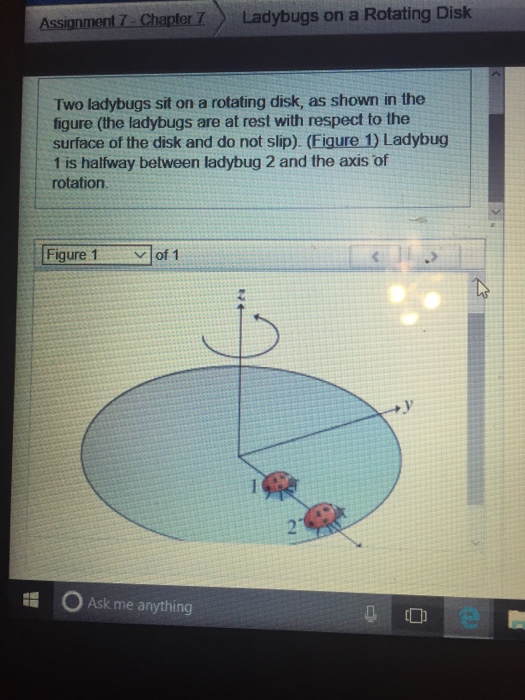 Assignment 7 - Chapter 7

Ladybugs on a Rotating Disk

Two ladybugs sit on a rotating disk, as shown in the figure (the ladybugs are at rest with respect to the surface of the disk and do not slip). (Figure 1) Ladybug 1 is halfway between ladybug 2 and the axis of rotation.

Figure 1 of 1

z

y

1

2

Ask me anything